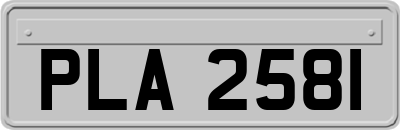 PLA 2581